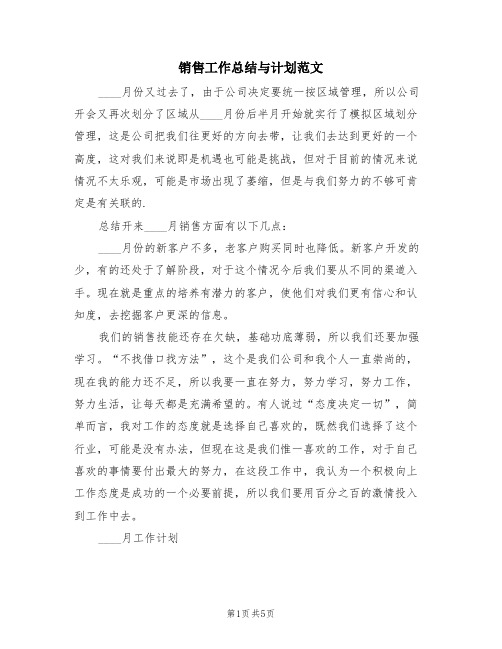 销售工作总结与计划范文

____月份又过去了，由于公司决定要统一按区域管理，所以公司开会又再次划分了区域从____月份后半月开始就实行了模拟区域划分管理，这是公司把我们往更好的方向去带，让我们去达到更好的一个高度，这对我们来说即是机遇也可能是挑战，但对于目前的情况来说情况不太乐观，可能是市场出现了萎缩，但是与我们努力的不够可肯定是有关联的.

总结开来____月销售方面有以下几点：

____月份的新客户不多，老客户购买同时也降低。新客户开发的少，有的还处于了解阶段，对于这个情况今后我们要从不同的渠道入手。现在就是重点的培养有潜力的客户，使他们对我们更有信心和认知度，去挖掘客户更深的信息。

我们的销售技能还存在欠缺，基础功底薄弱，所以我们还要加强学习。“不找借口找方法”，这个是我们公司和我个人一直崇尚的，现在我的能力还不足，所以我要一直在努力，努力学习，努力工作，努力生活，让每天都是充满希望的。有人说过“态度决定一切”，简单而言，我对工作的态度就是选择自己喜欢的，既然我们选择了这个行业，可能是没有办法，但现在这是我们惟一喜欢的工作，对于自己喜欢的事情要付出最大的努力，在这段工作中，我认为一个积极向上工作态度是成功的一个必要前提，所以我们要用百分之百的激情投入到工作中去。

____月工作计划

第1页 共5页